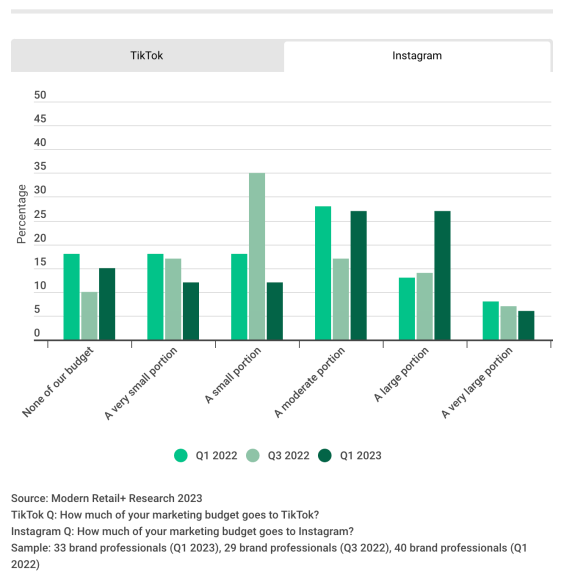 TikTok

Instagram

50
45
40
35
30
25
20
15
10
5
0

Percentage

None of our budget
A very small portion
A small portion
A moderate portion
A large portion
A very large portion

Q1 2022
Q3 2022
Q1 2023

Source: Modern Retail+ Research 2023
TikTok Q: How much of your marketing budget goes to TikTok?
Instagram Q: How much of your marketing budget goes to Instagram?
Sample: 33 brand professionals (Q1 2023), 29 brand professionals (Q3 2022), 40 brand professionals (Q1 2022)